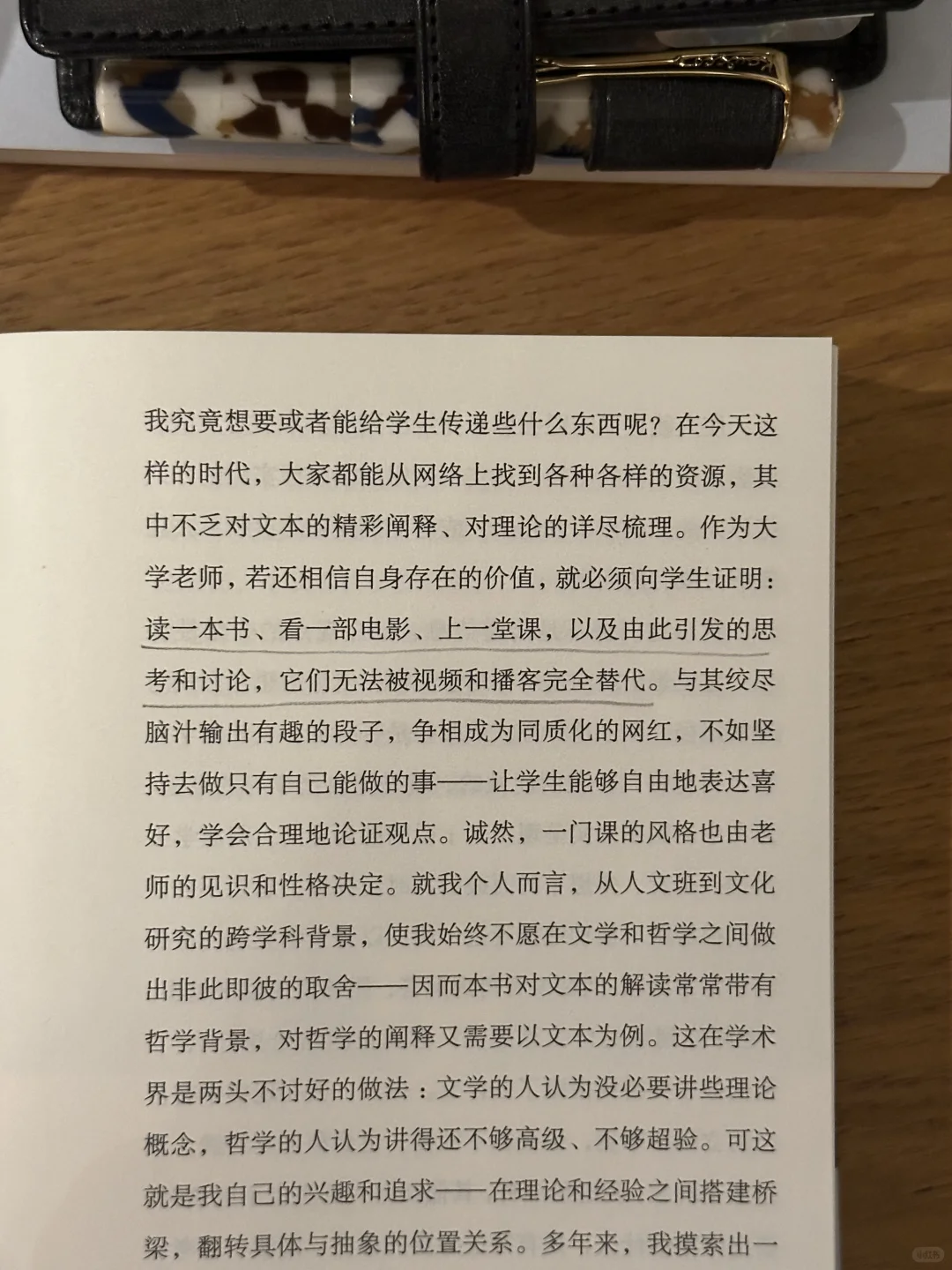 我究竟想要或者能给学生传递些什么东西呢？在今天这样的时代，大家都能从网络上找到各种各样的资源，其中不乏对文本的精彩阐释、对理论的详尽梳理。作为大学老师，若还相信自身存在的价值，就必须向学生证明：读一本书、看一部电影、上一堂课，以及由此引发的思考和讨论，它们无法被视频和播客完全替代。与其绞尽脑汁输出有趣的段子，争相成为同质化的网红，不如坚持去做只有自己能做的事——让学生能够自由地表达喜好，学会合理地论证观点。诚然，一门课的风格也由老师的见识和性格决定。就我个人而言，从人文班到文化研究的跨学科背景，使我始终不愿在文学和哲学之间做出非此即彼的取舍——因而本书对文本的解读常常带有哲学背景，对哲学的阐释又需要以文本为例。这在学术界是两头不讨好的做法：文学的人认为没必要讲些理论概念，哲学的人认为讲得还不够高级、不够超验。可这就是我自己的兴趣和追求——在理论和经验之间搭建桥梁，翻转具体与抽象的位置关系。多年来，我摸索出一